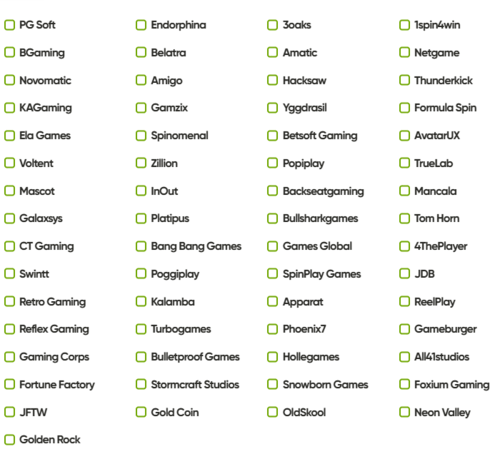 PG Soft
BGaming
Novomatic
KAGaming
Ela Games
Voltent
Mascot
Galaxsys
CT Gaming
Swintt
Retro Gaming
Reflex Gaming
Gaming Corps
Fortune Factory
JFTW
Golden Rock

Endorphina
Belatra
Amigo
Gamzix
Spinomenal
Zillion
InOut
Platipus
Bang Bang Games
Poggiplay
Kalamba
Turbogames
Bulletproof Games
Stormcraft Studios
Gold Coin

3oaks
Amatic
Hacksaw
Yggdrasil
Betsoft Gaming
Popiplay
Backseatgaming
Bullsharkgames
Games Global
SpinPlay Games
Apparat
Phoenix7
Hollegames
Snowborn Games
OldSkool

1spin4win
Netgame
Thunderkick
Formula Spin
AvatarUX
TrueLab
Mancala
Tom Horn
4ThePlayer
JDB
ReelPlay
Gameburger
All41studios
Foxium Gaming
Neon Valley